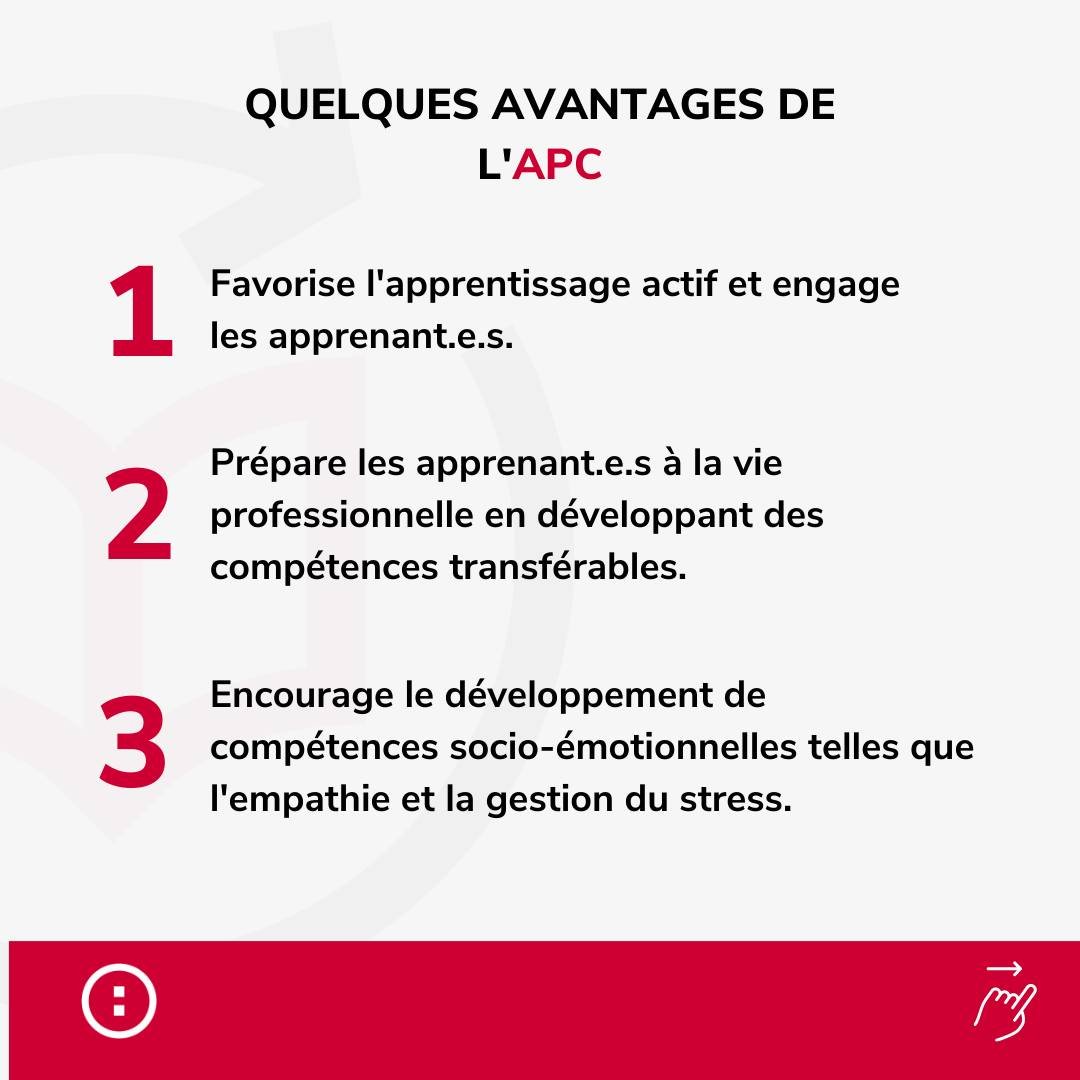 QUELQUES AVANTAGES DE L'APC

1 Favorise l'apprentissage actif et engage les apprenant.e.s.

2 Prépare les apprenant.e.s à la vie professionnelle en développant des compétences transférables.

3 Encourage le développement de compétences socio-émotionnelles telles que l'empathie et la gestion du stress.